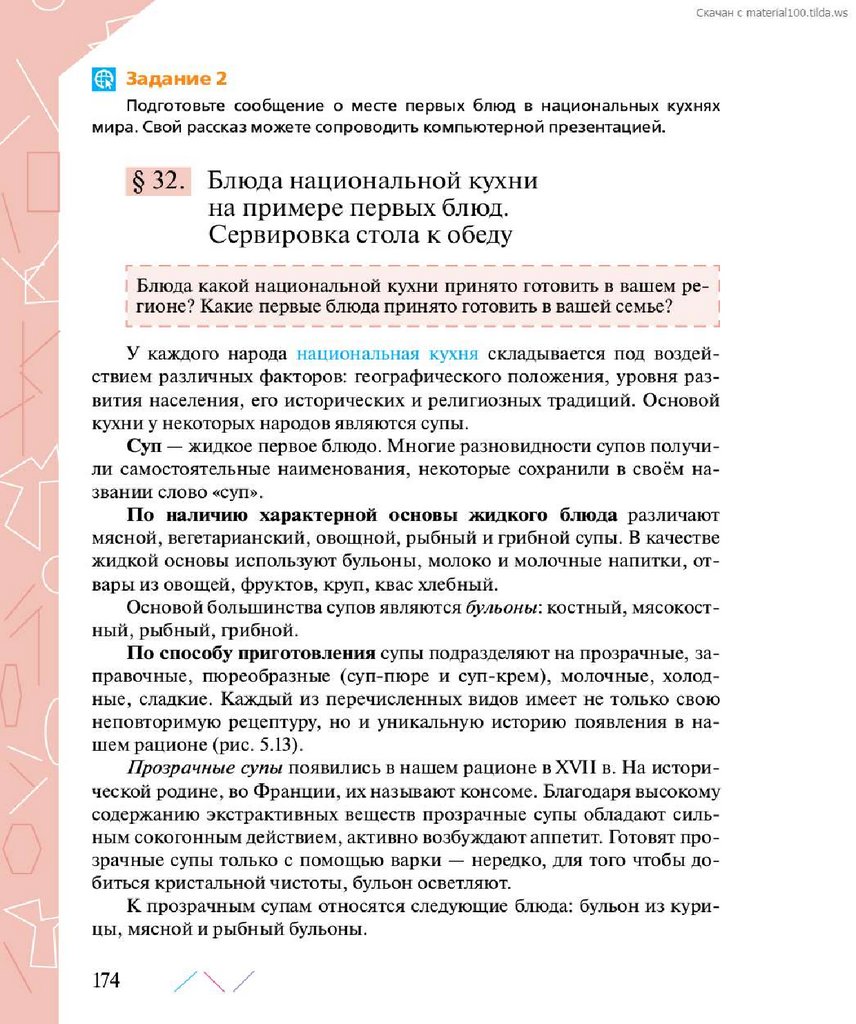 Скачан с material100.tilda.ws

Задание 2

Подготовьте сообщение о месте первых блюд в национальных кухнях мира. Свой рассказ можете сопроводить компьютерной презентацией.

§ 32. Блюда национальной кухни на примере первых блюд. Сервировка стола к обеду

Блюда какой национальной кухни принято готовить в вашем регионе? Какие первые блюда принято готовить в вашей семье?

У каждого народа национальная кухня складывается под воздействием различных факторов: географического положения, уровня развития населения, его исторических и религиозных традиций. Основой кухни у некоторых народов являются супы.

Суп — жидкое первое блюдо. Многие разновидности супов получили самостоятельные наименования, некоторые сохранили в своём названии слово «суп».

По наличию характерной основы жидкого блюда различают мясной, вегетарианский, овощной, рыбный и грибной супы. В качестве жидкой основы используют бульоны, молоко и молочные напитки, отвары из овощей, фруктов, круп, квас хлебный.

Основой большинства супов являются бульоны: костный, мясокостный, рыбный, грибной.

По способу приготовления супы подразделяют на прозрачные, заправочные, пюреобразные (суп-пюре и суп-крем), молочные, холодные, сладкие. Каждый из перечисленных видов имеет не только свою неповторимую рецептуру, но и уникальную историю появления в нашем рационе (рис. 5.13).

Прозрачные супы появились в нашем рационе в XVII в. На исторической родине, во Франции, их называют консоме. Благодаря высокому содержанию экстрактивных веществ прозрачные супы обладают сильным сокогонным действием, активно возбуждают аппетит. Готовят прозрачные супы только с помощью варки — нередко, для того чтобы добиться кристальной чистоты, бульон осветляют.

К прозрачным супам относятся следующие блюда: бульон из курицы, мясной и рыбный бульоны.

174